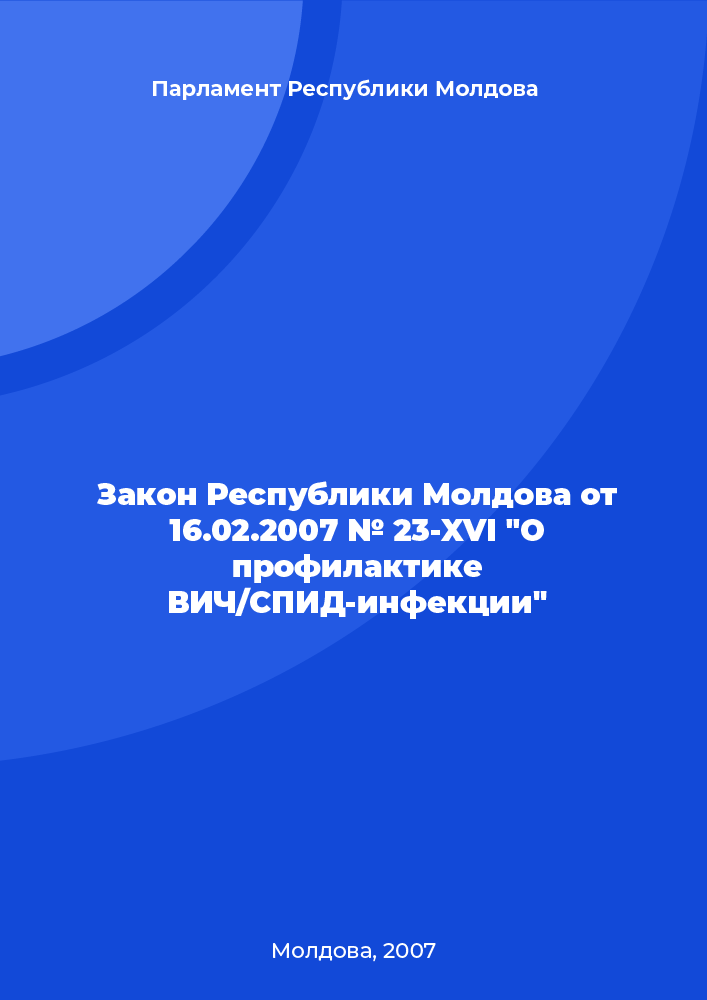 Парламент Республики Молдова

Закон Республики Молдова от 16.02.2007 № 23-XVI "О профилактике ВИЧ/СПИД-инфекции"

Молдова, 2007